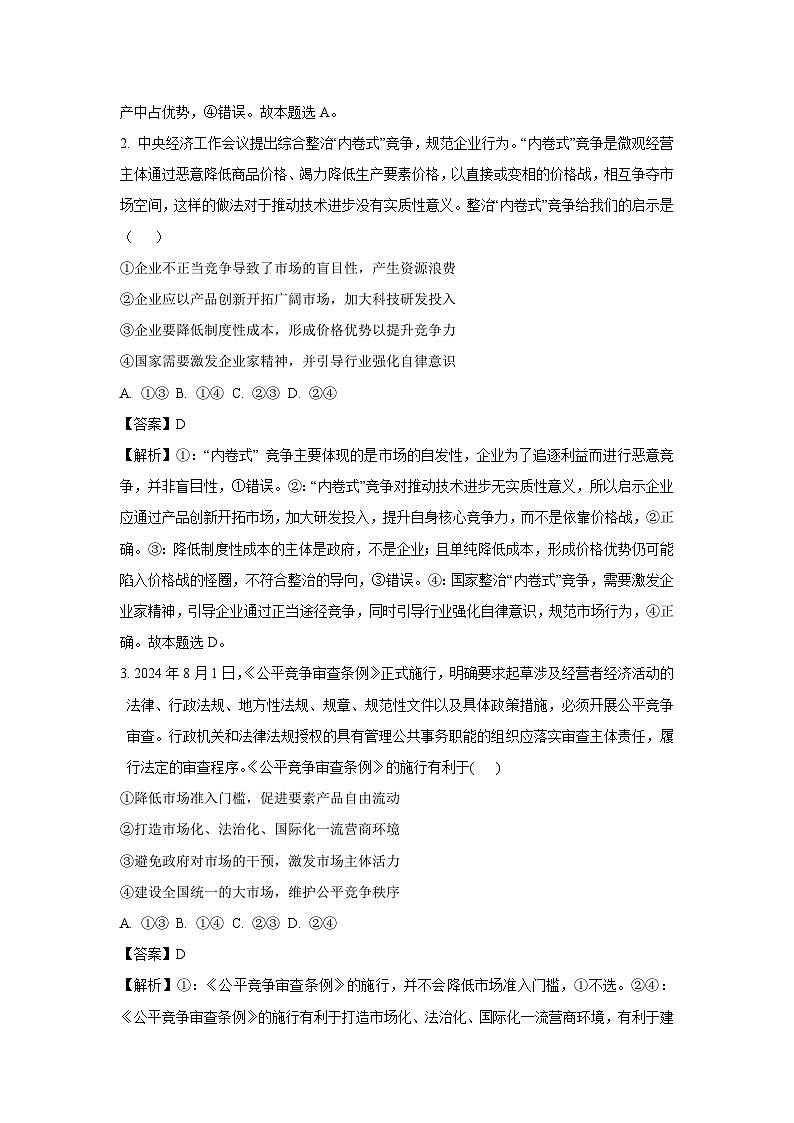 产中占优势，④错误。故本题选 A。

2. 中央经济工作会议提出综合整治“内卷式”竞争，规范企业行为。“内卷式”竞争是微观经营主体通过恶意降低商品价格、竭力降低生产要素价格，以直接或变相的价格战，相互争夺市场空间，这样的做法对于推动技术进步没有实质性意义。整治“内卷式”竞争给我们的启示是（　）

①企业不正当竞争导致了市场的盲目性，产生资源浪费

②企业应以产品创新开拓广阔市场，加大科技研发投入

③企业要降低制度性成本，形成价格优势以提升竞争力

④国家需要激发企业家精神，并引导行业强化自律意识

A. ①③ B. ①④ C. ②③ D. ②④

【答案】D

【解析】①：“内卷式” 竞争主要体现的是市场的自发性，企业为了追逐利益而进行恶意竞争，并非盲目性，①错误。②：“内卷式”竞争对推动技术进步无实质性意义，所以启示企业应通过产品创新开拓市场，加大研发投入，提升自身核心竞争力，而不是依靠价格战，②正确。③：降低制度性成本的主体是政府，不是企业；且单纯降低成本，形成价格优势仍可能陷入价格战的怪圈，不符合整治的导向，③错误。④：国家整治“内卷式”竞争，需要激发企业家精神，引导企业通过正当途径竞争，同时引导行业强化自律意识，规范市场行为，④正确。故本题选 D。

3. 2024 年 8 月 1 日，《公平竞争审查条例》正式施行，明确要求起草涉及经营者经济活动的法律、行政法规、地方性法规、规章、规范性文件以及具体政策措施，必须开展公平竞争审查。行政机关和法律法规授权的具有管理公共事务职能的组织应落实审查主体责任，履行法定的审查程序。《公平竞争审查条例》的施行有利于(　)

①降低市场准入门槛，促进要素产品自由流动

②打造市场化、法治化、国际化一流营商环境

③避免政府对市场的干预，激发市场主体活力

④建设全国统一的大市场，维护公平竞争秩序

A. ①③ B. ①④ C. ②③ D. ②④

【答案】D

【解析】①：《公平竞争审查条例》的施行，并不会降低市场准入门槛，①不选。②④：《公平竞争审查条例》的施行有利于打造市场化、法治化、国际化一流营商环境，有利于建